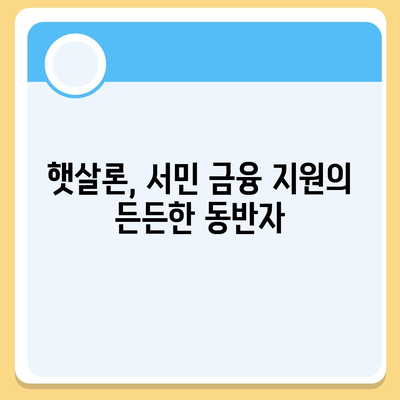 햇살론, 서민 금융 지원의 든든한 동반자